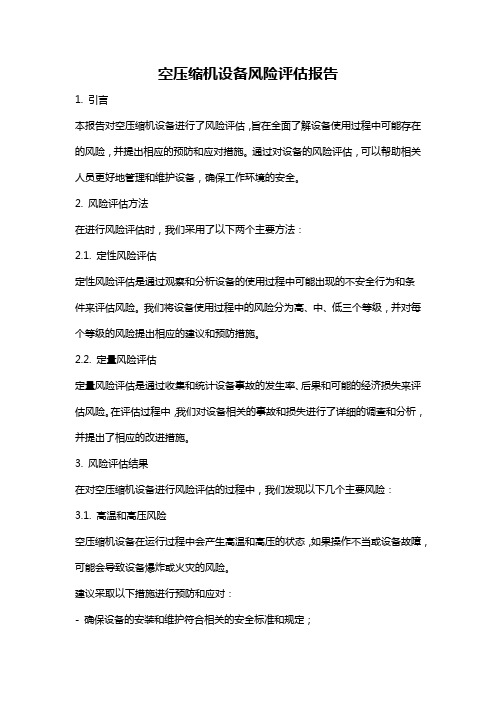 空压缩机设备风险评估报告

1. 引言

本报告对空压缩机设备进行了风险评估，旨在全面了解设备使用过程中可能存在的风险，并提出相应的预防和应对措施。通过对设备的风险评估，可以帮助相关人员更好地管理和维护设备，确保工作环境的安全。

2. 风险评估方法

在进行风险评估时，我们采用了以下两个主要方法：

2.1. 定性风险评估

定性风险评估是通过观察和分析设备的使用过程中可能出现的不安全行为和条件来评估风险。我们将设备使用过程中的风险分为高、中、低三个等级，并对每个等级的风险提出相应的建议和预防措施。

2.2. 定量风险评估

定量风险评估是通过收集和统计设备事故的发生率、后果和可能的经济损失来评估风险。在评估过程中，我们对设备相关的事故和损失进行了详细的调查和分析，并提出了相应的改进措施。

3. 风险评估结果

在对空压缩机设备进行风险评估的过程中，我们发现以下几个主要风险：

3.1. 高温和高压风险

空压缩机设备在运行过程中会产生高温和高压的状态，如果操作不当或设备故障，可能会导致设备爆炸或火灾的风险。

建议采取以下措施进行预防和应对：

- 确保设备的安装和维护符合相关的安全标准和规定；